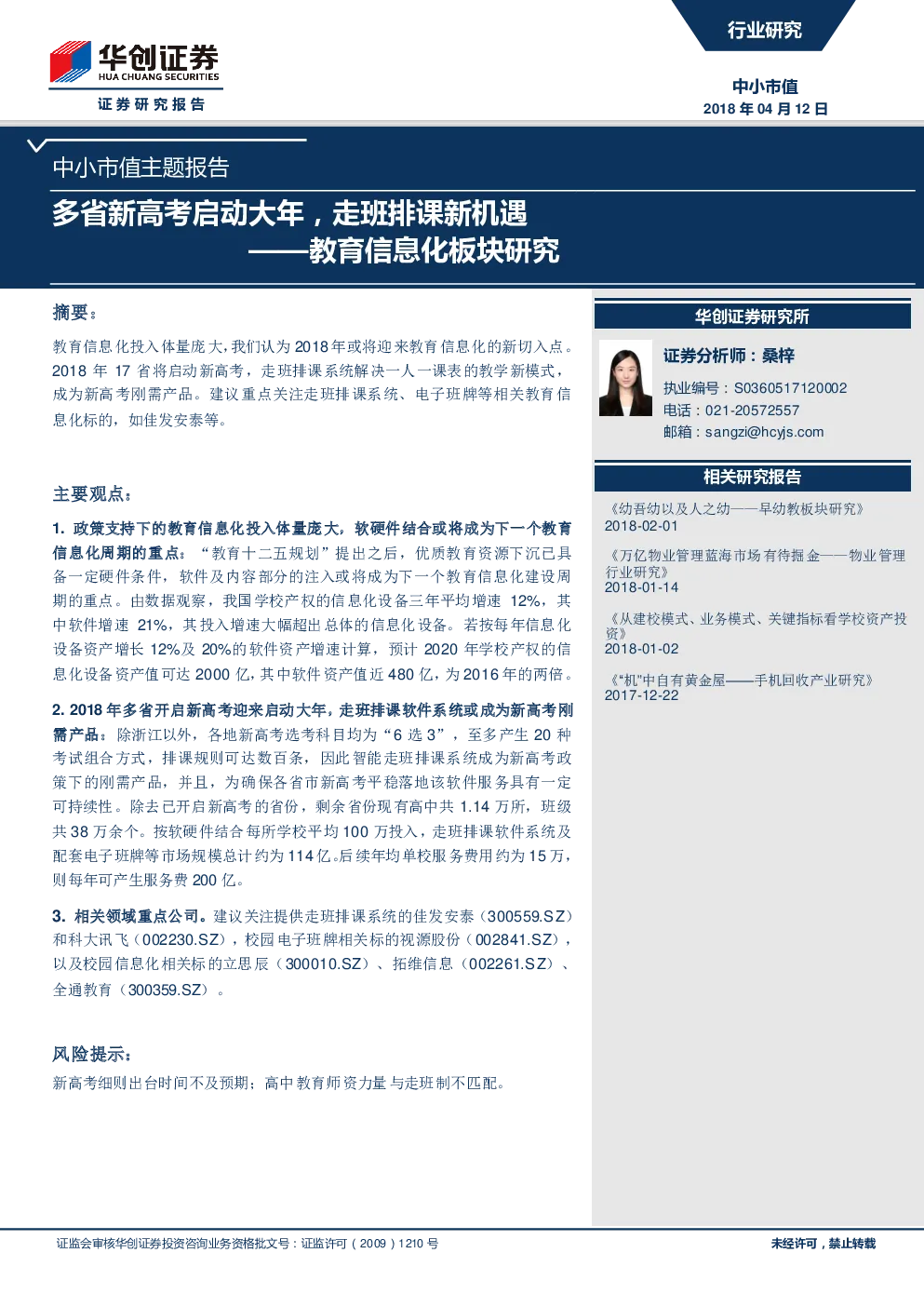 华创证券
HUA CHUANG SECURITIES
证券研究报告

行业研究

中小市值
2018 年 04 月 12 日

中小市值主题报告

多省新高考启动大年，走班排课新机遇
——教育信息化板块研究

摘要：

教育信息化投入体量庞大，我们认为 2018 年或将迎来教育信息化的新切入点。2018 年 17 省将启动新高考，走班排课系统解决一人一课表的教学新模式，成为新高考刚需产品。建议重点关注走班排课系统、电子班牌等相关教育信息化标的，如佳发安泰等。

主要观点：

1. 政策支持下的教育信息化投入体量庞大，软硬件结合或将成为下一个教育信息化周期的重点。“教育十二五规划”提出之后，优质教育资源下沉已具备一定硬件条件，软件及内容部分的注入或将成为下一个教育信息化建设周期的重点。由数据观察，我国学校产权的信息化设备三年平均增速 12%，其中软件增速 21%，其投入增速大幅超出总体的信息化设备。若按每年信息化设备资产增长 12%及 20%的软件资产增速计算，预计 2020 年学校产权的信息化设备资产值可达 2000 亿，其中软件资产值近 480 亿，为 2016 年的两倍。

2. 2018 年多省开启新高考迎来启动大年，走班排课软件系统或成为新高考刚需产品。除浙江以外，各地新高考选考科目均为“6 选 3”，至多产生 20 种考试组合方式，排课规则可达数百条，因此智能走班排课系统成为新高考政策下的刚需产品，并且，为确保各省市新高考平稳落地该软件服务具有一定可持续性。除去已开启新高考的省份，剩余省份现有高中共 1.14 万所，班级共 38 万余个。按软硬件结合每所学校平均 100 万投入，走班排课软件系统及配套电子班牌等市场规模总计约为 114 亿。后续年均单校服务费用约为 15 万，则每年可产生服务费 200 亿。

3. 相关领域重点公司。建议关注提供走班排课系统的佳发安泰（300559.SZ）和科大讯飞（002230.SZ），校园电子班牌相关标的视源股份（002841.SZ），以及校园信息化相关标的立思辰（300010.SZ）、拓维信息（002261.SZ）、全通教育（300359.SZ）。

风险提示：

新高考细则出台时间不及预期；高中教育师资力量与走班制不匹配。

华创证券研究所

证券分析师：桑梓
执业编号：S0360517120002
电话：021-20572557
邮箱：sangzi@hcyjs.com

相关研究报告

《幼吾幼以及人之幼——早幼教板块研究》
2018-02-01

《万亿物业管理蓝海市场有待掘金——物业管理行业研究》
2018-01-14

《从建校模式、业务模式、关键指标看学校资产投资》
2018-01-02

《“机”中自有黄金屋——手机回收产业研究》
2017-12-22

证监会审核华创证券投资咨询业务资格批文号：证监许可（2009）1210 号

未经许可，禁止转载